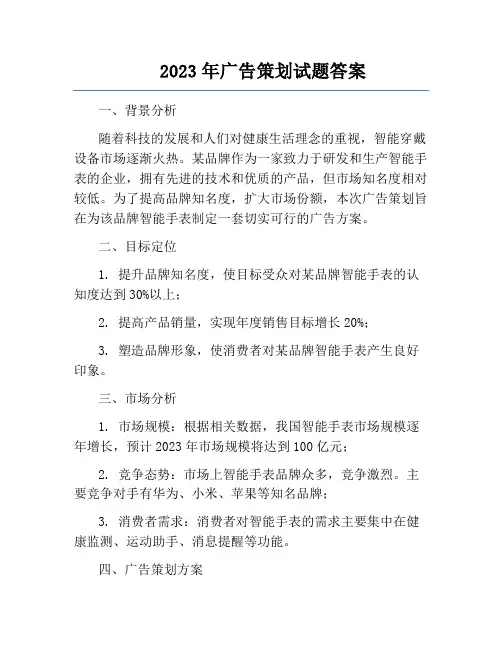 2023 年广告策划试题答案

一、背景分析

随着科技的发展和人们对健康生活理念的重视，智能穿戴设备市场逐渐火热。某品牌作为一家致力于研发和生产智能手表的企业，拥有先进的技术和优质的产品，但市场知名度相对较低。为了提高品牌知名度，扩大市场份额，本次广告策划旨在为该品牌智能手表制定一套切实可行的广告方案。

二、目标定位

1. 提升品牌知名度，使目标受众对某品牌智能手表的认知度达到 30%以上；

2. 提高产品销量，实现年度销售目标增长 20%；

3. 塑造品牌形象，使消费者对某品牌智能手表产生良好印象。

三、市场分析

1. 市场规模：根据相关数据，我国智能手表市场规模逐年增长，预计 2023 年市场规模将达到 100 亿元；

2. 竞争态势：市场上智能手表品牌众多，竞争激烈。主要竞争对手有华为、小米、苹果等知名品牌；

3. 消费者需求：消费者对智能手表的需求主要集中在健康监测、运动助手、消息提醒等功能。

四、广告策划方案